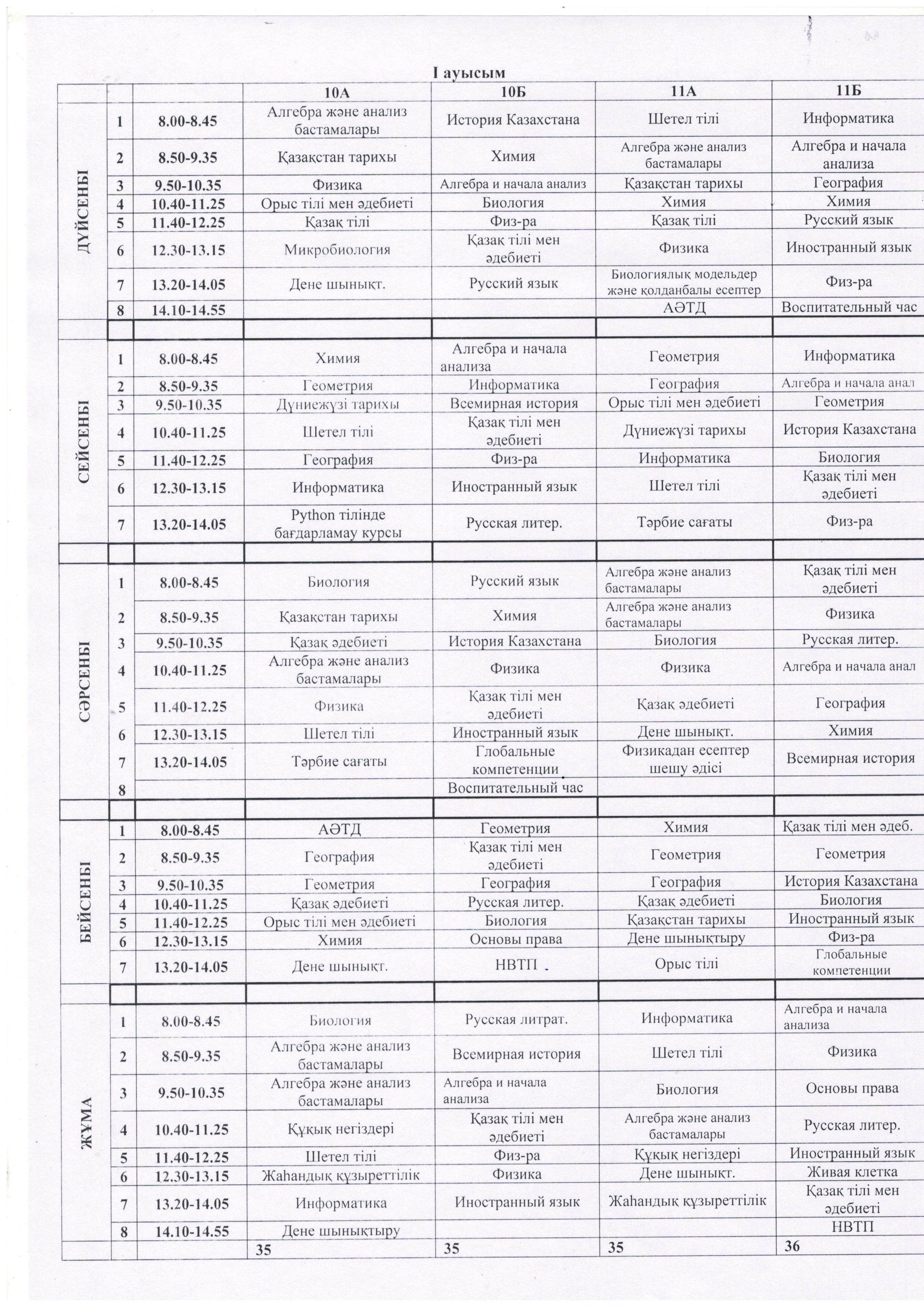 I ауысым

| | | | 10А | 10Б | 11А | 11Б |
|---|---|---|---|---|---|---|
| ДҮЙСЕНБІ | 1 | 8.00-8.45 | Алгебра және анализ бастамалары | История Казахстана | Шетел тілі | Информатика |
| | 2 | 8.50-9.35 | Қазақстан тарихы | Химия | Алгебра және анализ бастамалары | Алгебра и начала анализа |
| | 3 | 9.50-10.35 | Физика | Алгебра и начала анализ | Қазақстан тарихы | География |
| | 4 | 10.40-11.25 | Орыс тілі мен әдебиеті | Биология | Химия | Химия |
| | 5 | 11.40-12.25 | Қазақ тілі | Физ-ра | Қазақ тілі | Русский язык |
| | 6 | 12.30-13.15 | Микробиология | Қазақ тілі мен әдебиеті | Физика | Иностранный язык |
| | 7 | 13.20-14.05 | Дене шынықт. | Русский язык | Биологиялық модельдер және қолданбалы есептер | Физ-ра |
| | 8 | 14.10-14.55 | | | АӘТД | Воспитательный час |
| | | | | | | |
| СЕЙСЕНБІ | 1 | 8.00-8.45 | Химия | Алгебра и начала анализа | Геометрия | Информатика |
| | 2 | 8.50-9.35 | Геометрия | Информатика | География | Алгебра и начала анал |
| | 3 | 9.50-10.35 | Дүниежүзі тарихы | Всемирная история | Орыс тілі мен әдебиеті | Геометрия |
| | 4 | 10.40-11.25 | Шетел тілі | Қазақ тілі мен әдебиеті | Дүниежүзі тарихы | История Казахстана |
| | 5 | 11.40-12.25 | География | Физ-ра | Информатика | Биология |
| | 6 | 12.30-13.15 | Информатика | Иностранный язык | Шетел тілі | Қазақ тілі мен әдебиеті |
| | 7 | 13.20-14.05 | Python тілінде бағдарламау курсы | Русская литер. | Тәрбие сағаты | Физ-ра |
| | | | | | | |
| СӘРСЕНБІ | 1 | 8.00-8.45 | Биология | Русский язык | Алгебра және анализ бастамалары | Қазақ тілі мен әдебиеті |
| | 2 | 8.50-9.35 | Қазақстан тарихы | Химия | Алгебра және анализ бастамалары | Физика |
| | 3 | 9.50-10.35 | Қазақ әдебиеті | История Казахстана | Биология | Русская литер. |
| | 4 | 10.40-11.25 | Алгебра және анализ бастамалары | Физика | Физика | Алгебра и начала анал |
| | 5 | 11.40-12.25 | Физика | Қазақ тілі мен әдебиеті | Қазақ әдебиеті | География |
| | 6 | 12.30-13.15 | Шетел тілі | Иностранный язык | Дене шынықт. | Химия |
| | 7 | 13.20-14.05 | Тәрбие сағаты | Глобальные компетенции | Физикадан есептер шешу әдісі | Всемирная история |
| | 8 | | | Воспитательный час | | |
| | | | | | | |
| БЕЙСЕНБІ | 1 | 8.00-8.45 | АӘТД | Геометрия | Химия | Қазақ тілі мен әдеб. |
| | 2 | 8.50-9.35 | География | Қазақ тілі мен әдебиеті | Геометрия | Геометрия |
| | 3 | 9.50-10.35 | Геометрия | География | География | История Казахстана |
| | 4 | 10.40-11.25 | Қазақ әдебиеті | Русская литер. | Қазақ әдебиеті | Биология |
| | 5 | 11.40-12.25 | Орыс тілі мен әдебиеті | Биология | Қазақстан тарихы | Иностранный язык |
| | 6 | 12.30-13.15 | Химия | Основы права | Дене шынықтыру | Физ-ра |
| | 7 | 13.20-14.05 | Дене шынықт. | НВТП | Орыс тілі | Глобальные компетенции |
| | | | | | | |
| ЖҰМА | 1 | 8.00-8.45 | Биология | Русская литрат. | Информатика | Алгебра и начала анализа |
| | 2 | 8.50-9.35 | Алгебра және анализ бастамалары | Всемирная история | Шетел тілі | Физика |
| | 3 | 9.50-10.35 | Алгебра және анализ бастамалары | Алгебра и начала анализа | Биология | Основы права |
| | 4 | 10.40-11.25 | Құқық негіздері | Қазақ тілі мен әдебиеті | Алгебра және анализ бастамалары | Русская литер. |
| | 5 | 11.40-12.25 | Шетел тілі | Физ-ра | Құқық негіздері | Иностранный язык |
| | 6 | 12.30-13.15 | Жаһандық құзыреттілік | Физика | Дене шынықт. | Живая клетка |
| | 7 | 13.20-14.05 | Информатика | Иностранный язык | Жаһандық құзыреттілік | Қазақ тілі мен әдебиеті |
| | 8 | 14.10-14.55 | Дене шынықтыру | | | НВТП |
| | | | 35 | 35 | 35 | 36 |